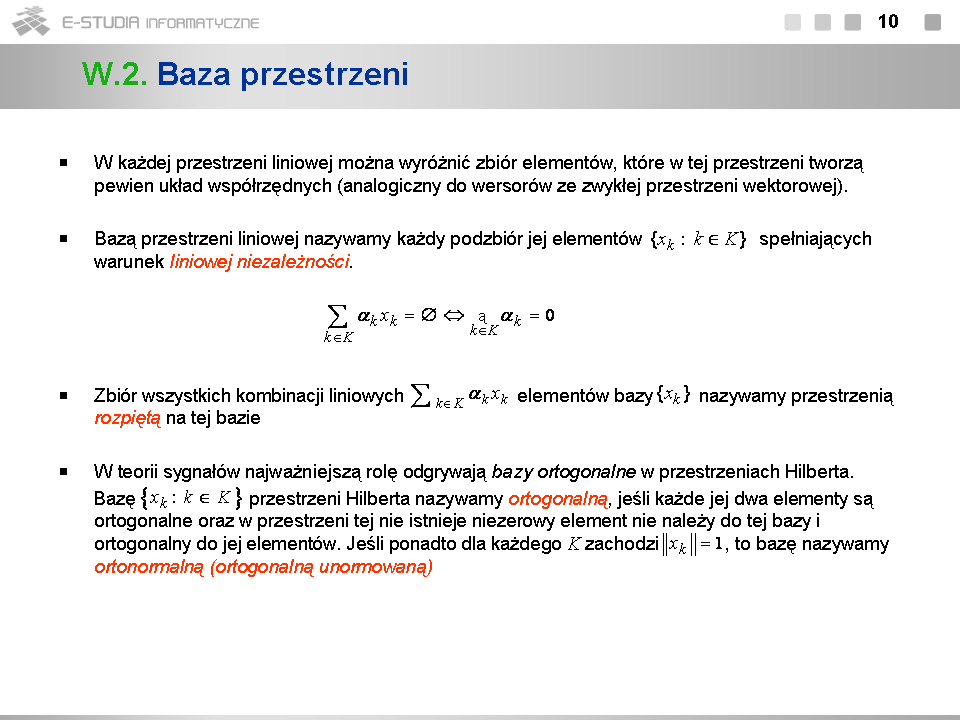 E-STUDIA INFORMATYCZNE

10

W.2. Baza przestrzeni

▪ W każdej przestrzeni liniowej można wyróżnić zbiór elementów, które w tej przestrzeni tworzą pewien układ współrzędnych (analogiczny do wersorów ze zwykłej przestrzeni wektorowej).

▪ Bazą przestrzeni liniowej nazywamy każdy podzbiór jej elementów $\{x_k : k \in K\}$ spełniających warunek liniowej niezależności.

$\sum_{k \in K} \alpha_k x_k = \varnothing \Leftrightarrow \underset{k \in K}{ą} \alpha_k = 0$

▪ Zbiór wszystkich kombinacji liniowych $\sum_{k \in K} \alpha_k x_k$ elementów bazy $\{x_k\}$ nazywamy przestrzenią rozpiętą na tej bazie

▪ W teorii sygnałów najważniejszą rolę odgrywają bazy ortogonalne w przestrzeniach Hilberta. Bazę $\{x_k : k \in K\}$ przestrzeni Hilberta nazywamy ortogonalną, jeśli każde jej dwa elementy są ortogonalne oraz w przestrzeni tej nie istnieje niezerowy element nie należy do tej bazy i ortogonalny do jej elementów. Jeśli ponadto dla każdego $K$ zachodzi $\|x_k\| = 1$, to bazę nazywamy ortonormalną (ortogonalną unormowaną)